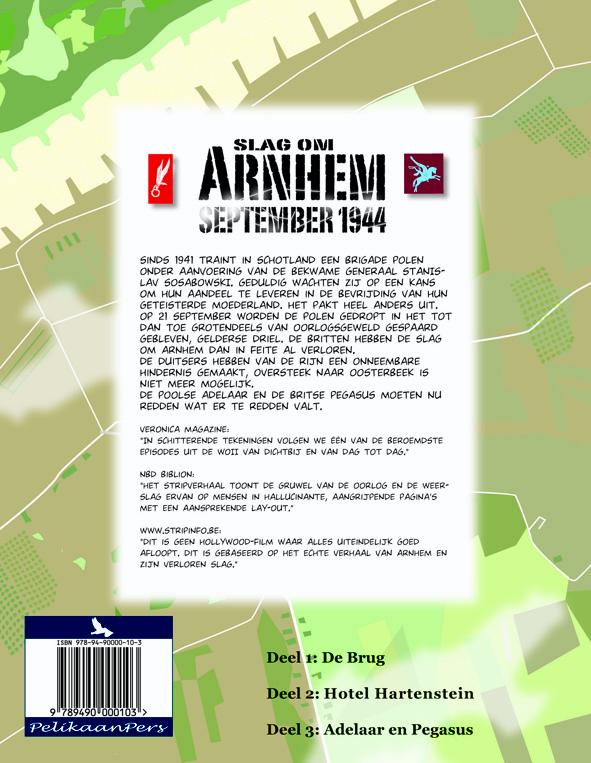 SLAG OM
ARNHEM
SEPTEMBER 1944

SINDS 1941 TRAINT IN SCHOTLAND EEN BRIGADE POLEN ONDER AANVOERING VAN DE BEKWAME GENERAAL STANISLAV SOSABOWSKI. GEDULDIG WACHTEN ZIJ OP EEN KANS OM HUN AANDEEL TE LEVEREN IN DE BEVRIJDING VAN HUN GETEISTERDE MOEDERLAND. HET PAKT HEEL ANDERS UIT. OP 21 SEPTEMBER WORDEN DE POLEN GEDROPT IN HET TOT DAN TOE GROTENDEELS VAN OORLOGSGEWELD GESPAARD GEBLEVEN, GELDERSE DRIEL. DE BRITTEN HEBBEN DE SLAG OM ARNHEM DAN IN FEITE AL VERLOREN.
DE DUITSERS HEBBEN VAN DE RIJN EEN ONNEEMBARE HINDERNIS GEMAAKT, OVERSTEEK NAAR OOSTERBEEK IS NIET MEER MOGELIJK.
DE POOLSE ADELAAR EN DE BRITSE PEGASUS MOETEN NU REDDEN WAT ER TE REDDEN VALT.

VERONICA MAGAZINE:
"IN SCHITTERENDE TEKENINGEN VOLGEN WE ÉÉN VAN DE BEROEMDSTE EPISODES UIT DE WOII VAN DICHTBIJ EN VAN DAG TOT DAG."

NBD BIBLION:
"HET STRIPVERHAAL TOONT DE GRUWEL VAN DE OORLOG EN DE WEERSLAG ERVAN OP MENSEN IN HALLUCINANTE, AANGRIJPENDE PAGINA'S MET EEN AANSPREKENDE LAY-OUT."

WWW.STRIPINFO.BE:
"DIT IS GEEN HOLLYWOOD-FILM WAAR ALLES UITEINDELIJK GOED AFLOOPT. DIT IS GEBASEERD OP HET ECHTE VERHAAL VAN ARNHEM EN ZIJN VERLOREN SLAG."

ISBN 978-94-90000-10-3
9 789490 000103 >
PelikaanPers

Deel 1: De Brug

Deel 2: Hotel Hartenstein

Deel 3: Adelaar en Pegasus